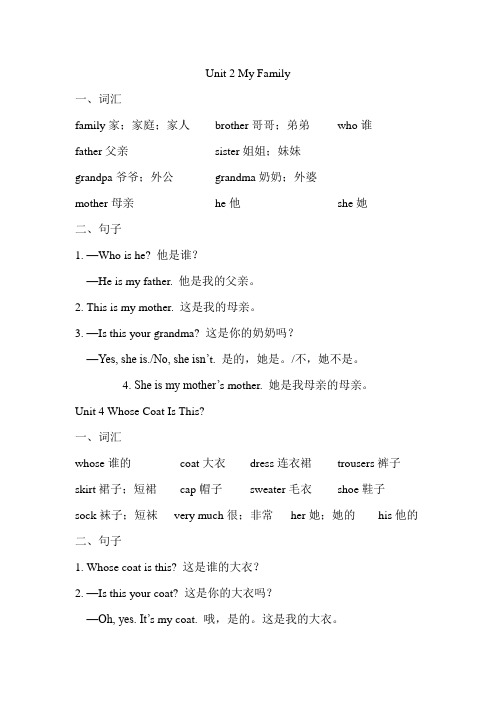 Unit 2 My Family

一、词汇

family 家；家庭；家人 brother 哥哥；弟弟 who 谁

father 父亲 sister 姐姐；妹妹

grandpa 爷爷；外公 grandma 奶奶；外婆

mother 母亲 he 他 she 她

二、句子

1. —Who is he? 他是谁？

—He is my father. 他是我的父亲。

2. This is my mother. 这是我的母亲。

3. —Is this your grandma? 这是你的奶奶吗？

—Yes, she is./No, she isn't. 是的，她是。/不，她不是。

4. She is my mother's mother. 她是我母亲的母亲。

Unit 4 Whose Coat Is This?

一、词汇

whose 谁的 coat 大衣 dress 连衣裙 trousers 裤子

skirt 裙子；短裙 cap 帽子 sweater 毛衣 shoe 鞋子

sock 袜子；短袜 very much 很；非常 her 她；她的 his 他的

二、句子

1. Whose coat is this? 这是谁的大衣？

2. —Is this your coat? 这是你的大衣吗？

—Oh, yes. It's my coat. 哦，是的。这是我的大衣。